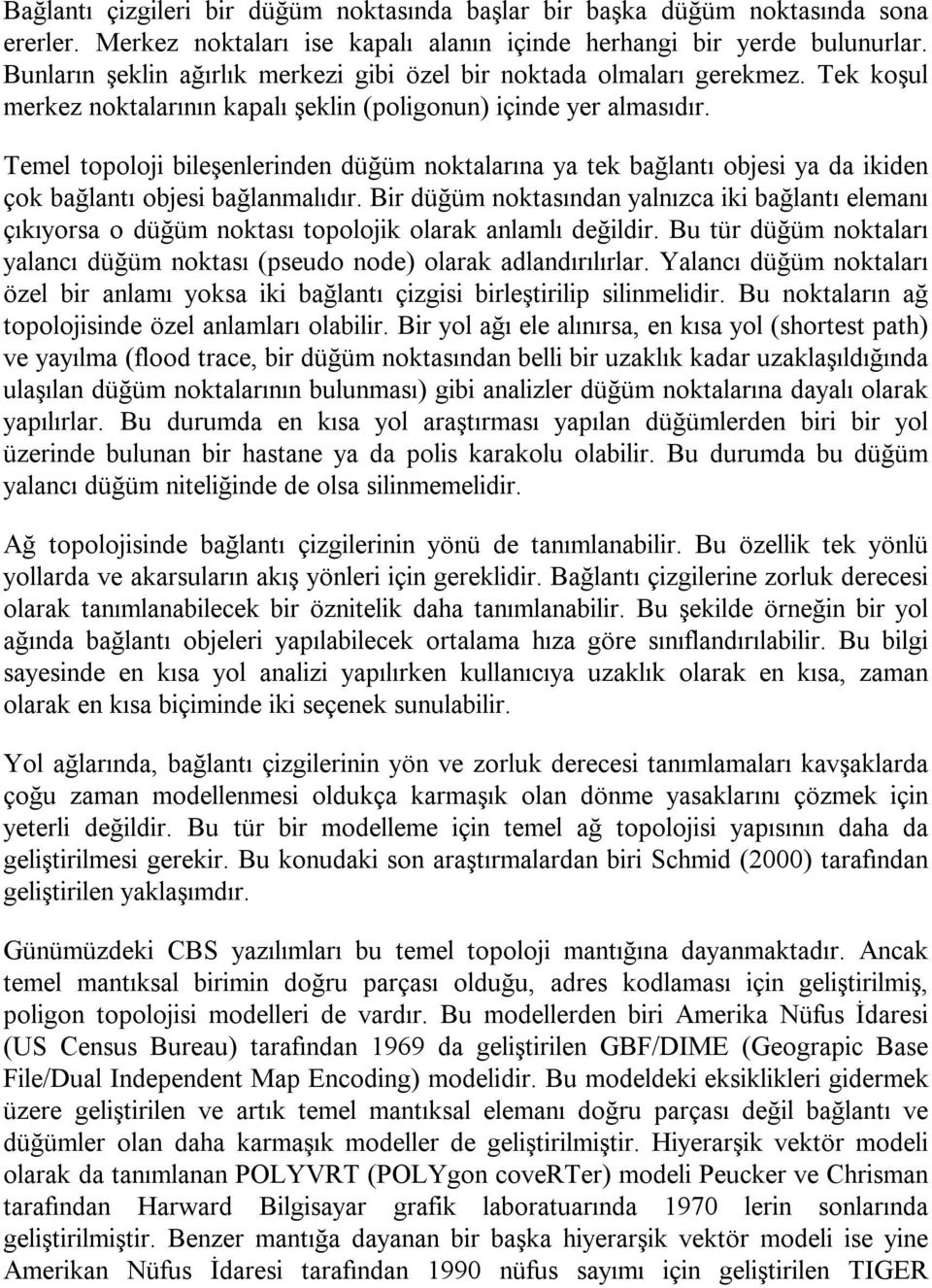 Bağlantı çizgileri bir düğüm noktasında başlar bir başka düğüm noktasında sona ererler. Merkez noktaları ise kapalı alanın içinde herhangi bir yerde bulunurlar. Bunların şeklin ağırlık merkezi gibi özel bir noktada olmaları gerekmez. Tek koşul merkez noktalarının kapalı şeklin (poligonun) içinde yer almasıdır.

Temel topoloji bileşenlerinden düğüm noktalarına ya tek bağlantı objesi ya da ikiden çok bağlantı objesi bağlanmalıdır. Bir düğüm noktasından yalnızca iki bağlantı elemanı çıkıyorsa o düğüm noktası topolojik olarak anlamlı değildir. Bu tür düğüm noktaları yalancı düğüm noktası (pseudo node) olarak adlandırılırlar. Yalancı düğüm noktaları özel bir anlamı yoksa iki bağlantı çizgisi birleştirilip silinmelidir. Bu noktaların ağ topolojisinde özel anlamları olabilir. Bir yol ağı ele alınırsa, en kısa yol (shortest path) ve yayılma (flood trace, bir düğüm noktasından belli bir uzaklık kadar uzaklaşıldığında ulaşılan düğüm noktalarının bulunması) gibi analizler düğüm noktalarına dayalı olarak yapılırlar. Bu durumda en kısa yol araştırması yapılan düğümlerden biri bir yol üzerinde bulunan bir hastane ya da polis karakolu olabilir. Bu durumda bu düğüm yalancı düğüm niteliğinde de olsa silinmemelidir.

Ağ topolojisinde bağlantı çizgilerinin yönü de tanımlanabilir. Bu özellik tek yönlü yollarda ve akarsuların akış yönleri için gereklidir. Bağlantı çizgilerine zorluk derecesi olarak tanımlanabilecek bir öznitelik daha tanımlanabilir. Bu şekilde örneğin bir yol ağında bağlantı objeleri yapılabilecek ortalama hıza göre sınıflandırılabilir. Bu bilgi sayesinde en kısa yol analizi yapılırken kullanıcıya uzaklık olarak en kısa, zaman olarak en kısa biçiminde iki seçenek sunulabilir.

Yol ağlarında, bağlantı çizgilerinin yön ve zorluk derecesi tanımlamaları kavşaklarda çoğu zaman modellenmesi oldukça karmaşık olan dönme yasaklarını çözmek için yeterli değildir. Bu tür bir modelleme için temel ağ topolojisi yapısının daha da geliştirilmesi gerekir. Bu konudaki son araştırmalardan biri Schmid (2000) tarafından geliştirilen yaklaşımdır.

Günümüzdeki CBS yazılımları bu temel topoloji mantığına dayanmaktadır. Ancak temel mantıksal birimin doğru parçası olduğu, adres kodlaması için geliştirilmiş, poligon topolojisi modelleri de vardır. Bu modellerden biri Amerika Nüfus İdaresi (US Census Bureau) tarafından 1969 da geliştirilen GBF/DIME (Geograpic Base File/Dual Independent Map Encoding) modelidir. Bu modeldeki eksiklikleri gidermek üzere geliştirilen ve artık temel mantıksal elemanı doğru parçası değil bağlantı ve düğümler olan daha karmaşık modeller de geliştirilmiştir. Hiyerarşik vektör modeli olarak da tanımlanan POLYVRT (POLYgon coveRTer) modeli Peucker ve Chrisman tarafından Harward Bilgisayar grafik laboratuarında 1970 lerin sonlarında geliştirilmiştir. Benzer mantığa dayanan bir başka hiyerarşik vektör modeli ise yine Amerikan Nüfus İdaresi tarafından 1990 nüfus sayımı için geliştirilen TIGER